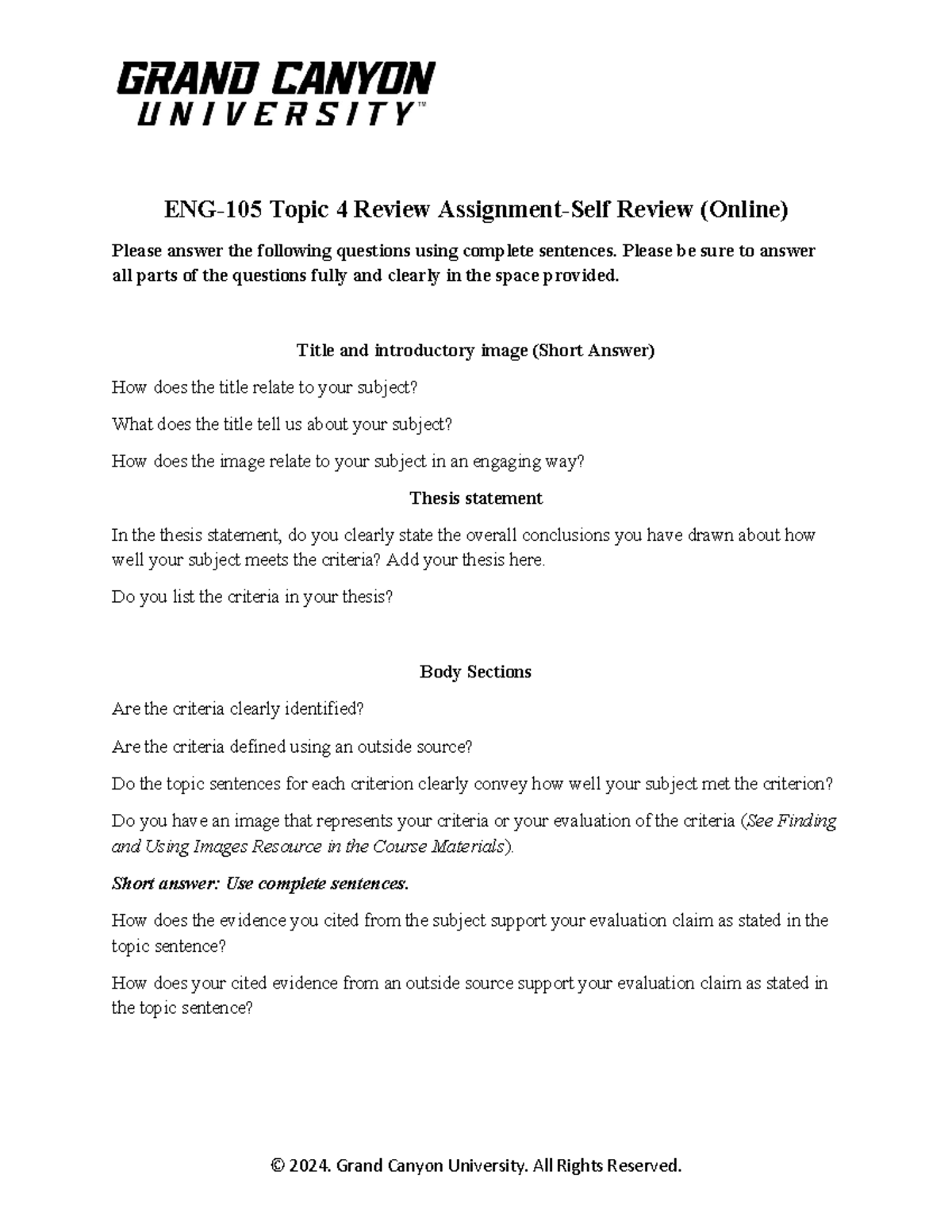 GRAND CANYON
UNIVERSITY™

ENG-105 Topic 4 Review Assignment-Self Review (Online)

Please answer the following questions using complete sentences. Please be sure to answer all parts of the questions fully and clearly in the space provided.

Title and introductory image (Short Answer)

How does the title relate to your subject?

What does the title tell us about your subject?

How does the image relate to your subject in an engaging way?

Thesis statement

In the thesis statement, do you clearly state the overall conclusions you have drawn about how well your subject meets the criteria? Add your thesis here.

Do you list the criteria in your thesis?

Body Sections

Are the criteria clearly identified?

Are the criteria defined using an outside source?

Do the topic sentences for each criterion clearly convey how well your subject met the criterion?

Do you have an image that represents your criteria or your evaluation of the criteria (See Finding and Using Images Resource in the Course Materials).

Short answer: Use complete sentences.

How does the evidence you cited from the subject support your evaluation claim as stated in the topic sentence?

How does your cited evidence from an outside source support your evaluation claim as stated in the topic sentence?

© 2024. Grand Canyon University. All Rights Reserved.